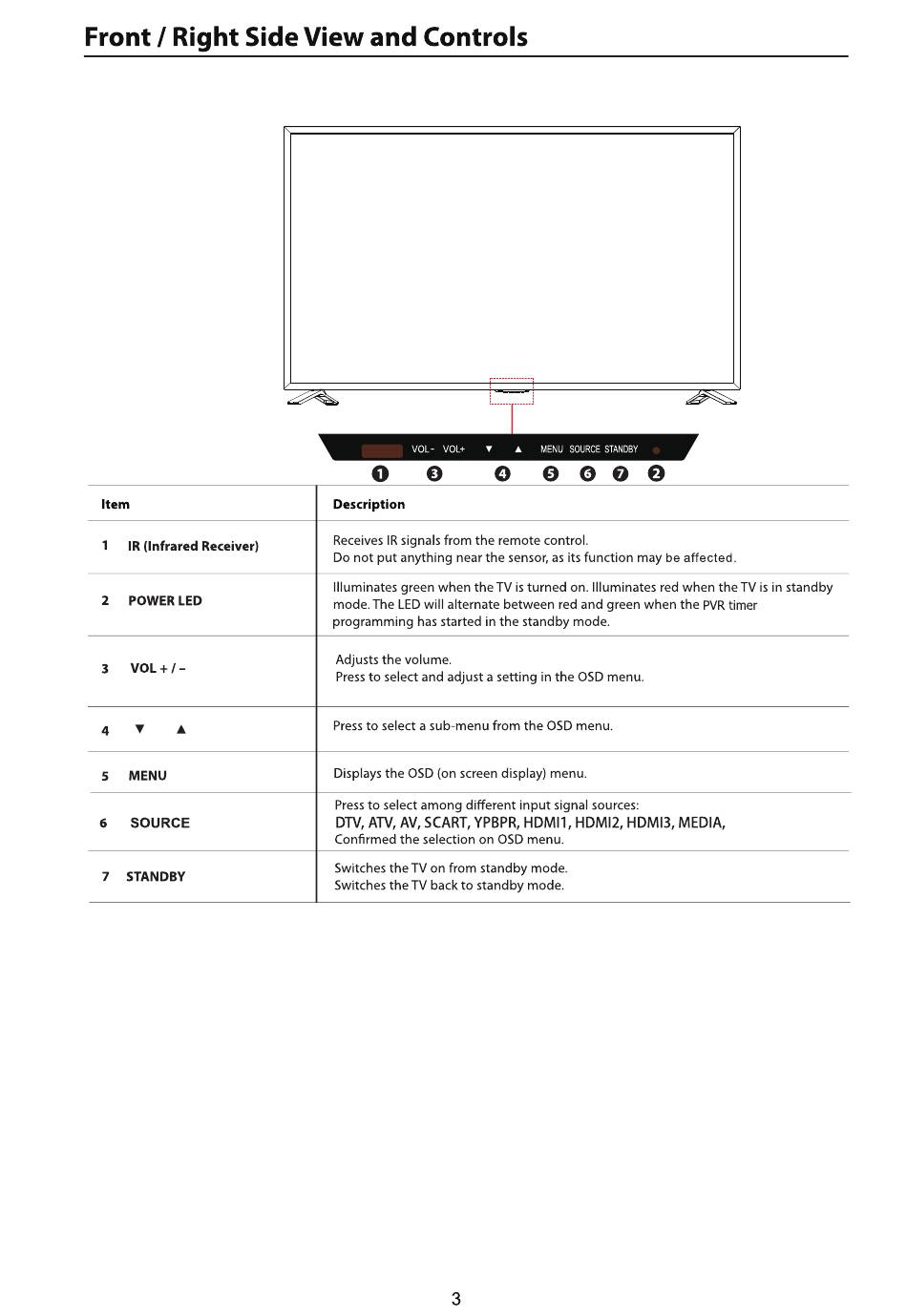 Front / Right Side View and Controls

VOL- VOL+ ▼ ▲ MENU SOURCE STANDBY

❶ ❸ ❹ ❺ ❻ ❼ ❷

| Item | Description |
|---|---|
| 1 IR (Infrared Receiver) | Receives IR signals from the remote control. Do not put anything near the sensor, as its function may be affected. |
| 2 POWER LED | Illuminates green when the TV is turned on. Illuminates red when the TV is in standby mode. The LED will alternate between red and green when the PVR timer programming has started in the standby mode. |
| 3 VOL + / – | Adjusts the volume. Press to select and adjust a setting in the OSD menu. |
| 4 ▼ ▲ | Press to select a sub-menu from the OSD menu. |
| 5 MENU | Displays the OSD (on screen display) menu. |
| 6 SOURCE | Press to select among different input signal sources: DTV, ATV, AV, SCART, YPBPR, HDMI1, HDMI2, HDMI3, MEDIA, Confirmed the selection on OSD menu. |
| 7 STANDBY | Switches the TV on from standby mode. Switches the TV back to standby mode. |

3